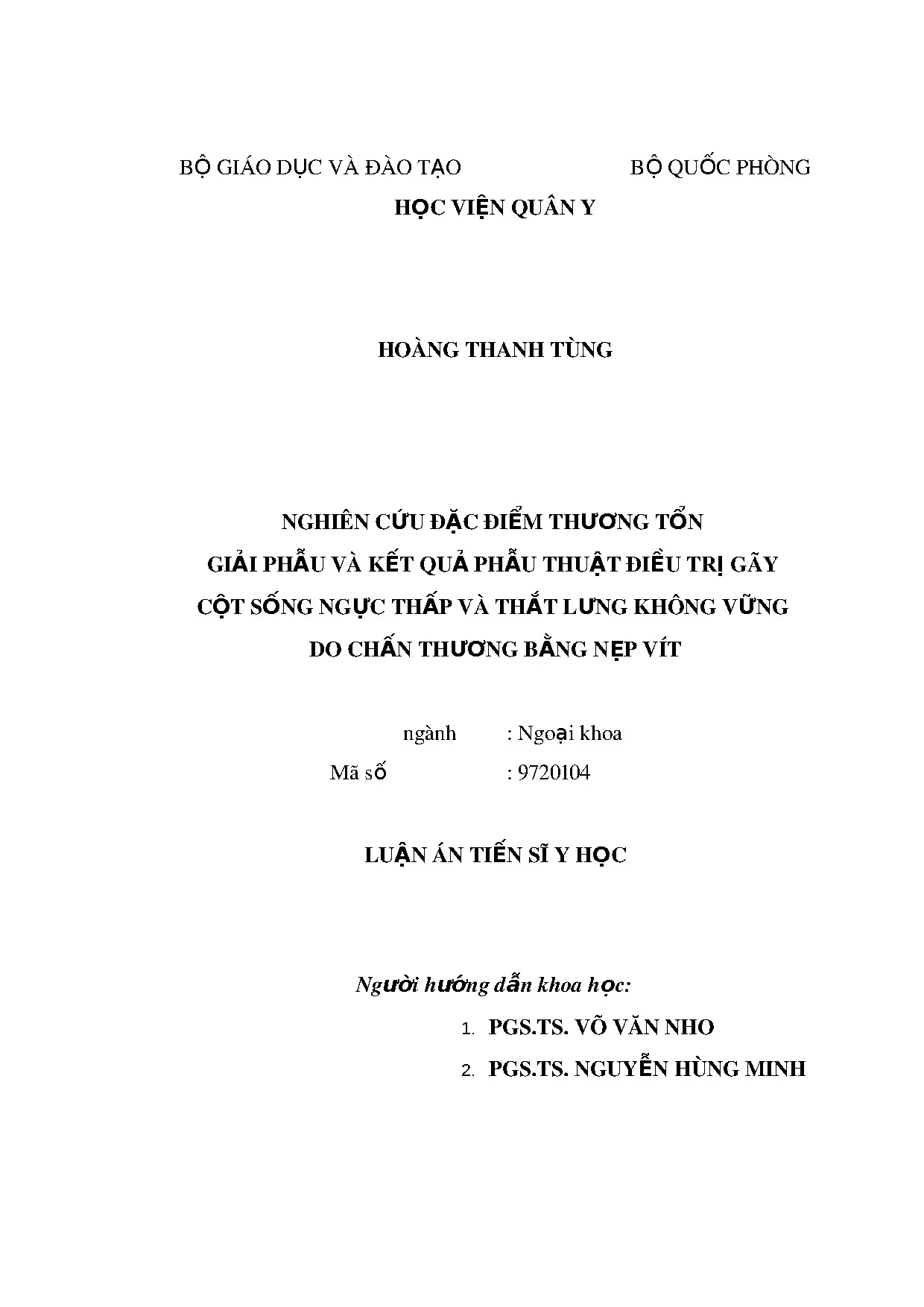 BỘ GIÁO DỤC VÀ ĐÀO TẠO BỘ QUỐC PHÒNG

HỌC VIỆN QUÂN Y

HOÀNG THANH TÙNG

NGHIÊN CỨU ĐẶC ĐIỂM THƯƠNG TỔN GIẢI PHẪU VÀ KẾT QUẢ PHẪU THUẬT ĐIỀU TRỊ GÃY CỘT SỐNG NGỰC THẤP VÀ THẮT LƯNG KHÔNG VỮNG DO CHẤN THƯƠNG BẰNG NẸP VÍT

ngành : Ngoại khoa
Mã số : 9720104

LUẬN ÁN TIẾN SĨ Y HỌC

Người hướng dẫn khoa học:
1. PGS.TS. VÕ VĂN NHO
2. PGS.TS. NGUYỄN HÙNG MINH